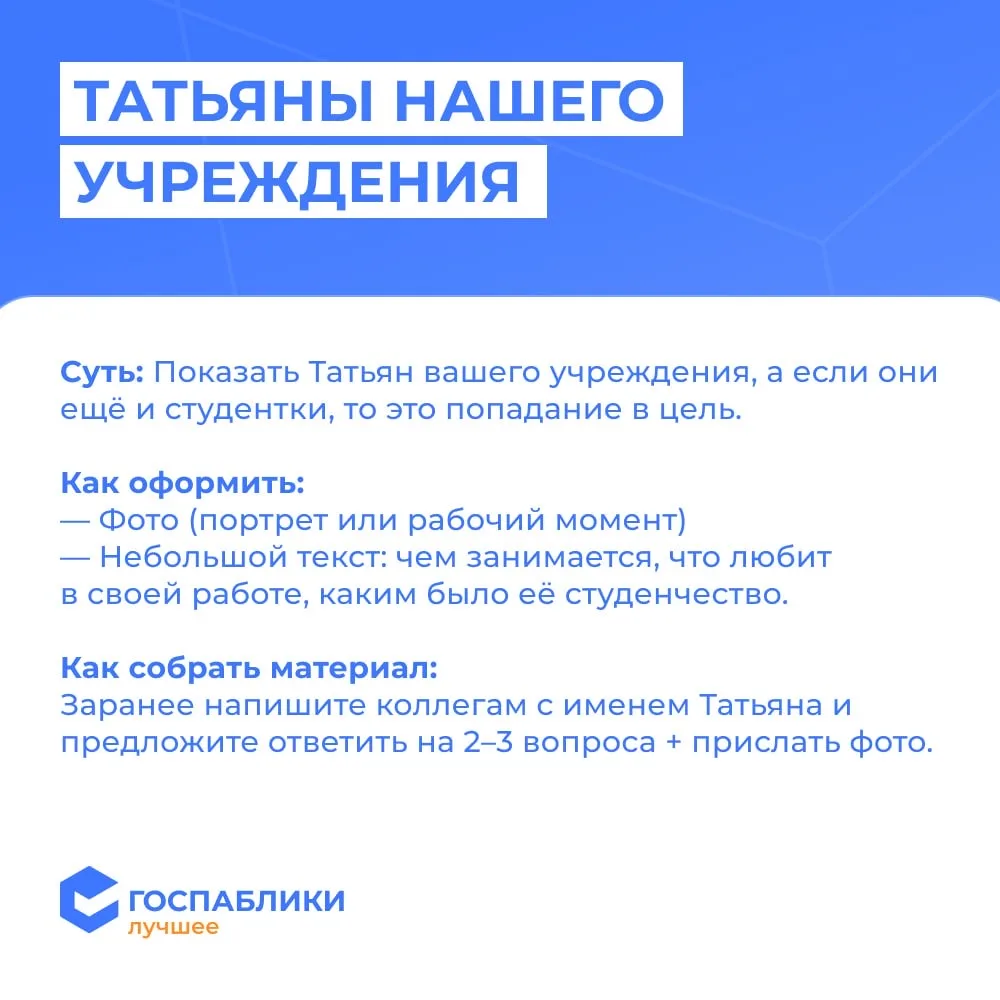 ТАТЬЯНЫ НАШЕГО УЧРЕЖДЕНИЯ

Суть: Показать Татьян вашего учреждения, а если они ещё и студентки, то это попадание в цель.

Как оформить:
— Фото (портрет или рабочий момент)
— Небольшой текст: чем занимается, что любит в своей работе, каким было её студенчество.

Как собрать материал:
Заранее напишите коллегам с именем Татьяна и предложите ответить на 2–3 вопроса + прислать фото.

ГОСПАБЛИКИ
лучшее